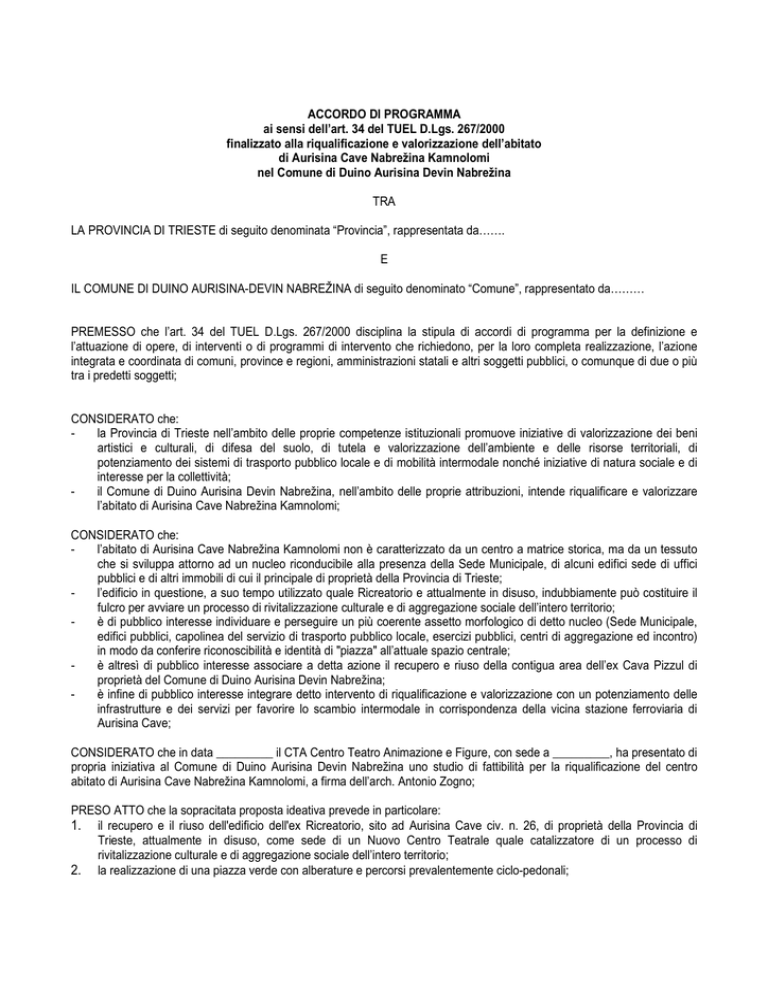 ACCORDO DI PROGRAMMA
ai sensi dell'art. 34 del TUEL D.Lgs. 267/2000
finalizzato alla riqualificazione e valorizzazione dell'abitato
di Aurisina Cave Nabrežina Kamnolomi
nel Comune di Duino Aurisina Devin Nabrežina

TRA

LA PROVINCIA DI TRIESTE di seguito denominata "Provincia", rappresentata da…….

E

IL COMUNE DI DUINO AURISINA-DEVIN NABREŽINA di seguito denominato "Comune", rappresentato da………

PREMESSO che l'art. 34 del TUEL D.Lgs. 267/2000 disciplina la stipula di accordi di programma per la definizione e l'attuazione di opere, di interventi o di programmi di intervento che richiedono, per la loro completa realizzazione, l'azione integrata e coordinata di comuni, province e regioni, amministrazioni statali e altri soggetti pubblici, o comunque di due o più tra i predetti soggetti;

CONSIDERATO che:
- la Provincia di Trieste nell'ambito delle proprie competenze istituzionali promuove iniziative di valorizzazione dei beni artistici e culturali, di difesa del suolo, di tutela e valorizzazione dell'ambiente e delle risorse territoriali, di potenziamento dei sistemi di trasporto pubblico locale e di mobilità intermodale nonché iniziative di natura sociale e di interesse per la collettività;
- il Comune di Duino Aurisina Devin Nabrežina, nell'ambito delle proprie attribuzioni, intende riqualificare e valorizzare l'abitato di Aurisina Cave Nabrežina Kamnolomi;

CONSIDERATO che:
- l'abitato di Aurisina Cave Nabrežina Kamnolomi non è caratterizzato da un centro a matrice storica, ma da un tessuto che si sviluppa attorno ad un nucleo riconducibile alla presenza della Sede Municipale, di alcuni edifici sede di uffici pubblici e di altri immobili di cui il principale di proprietà della Provincia di Trieste;
- l'edificio in questione, a suo tempo utilizzato quale Ricreatorio e attualmente in disuso, indubbiamente può costituire il fulcro per avviare un processo di rivitalizzazione culturale e di aggregazione sociale dell'intero territorio;
- è di pubblico interesse individuare e perseguire un più coerente assetto morfologico di detto nucleo (Sede Municipale, edifici pubblici, capolinea del servizio di trasporto pubblico locale, esercizi pubblici, centri di aggregazione ed incontro) in modo da conferire riconoscibilità e identità di "piazza" all'attuale spazio centrale;
- è altresì di pubblico interesse associare a detta azione il recupero e riuso della contigua area dell'ex Cava Pizzul di proprietà del Comune di Duino Aurisina Devin Nabrežina;
- è infine di pubblico interesse integrare detto intervento di riqualificazione e valorizzazione con un potenziamento delle infrastrutture e dei servizi per favorire lo scambio intermodale in corrispondenza della vicina stazione ferroviaria di Aurisina Cave;

CONSIDERATO che in data ____ il CTA Centro Teatro Animazione e Figure, con sede a ____, ha presentato di propria iniziativa al Comune di Duino Aurisina Devin Nabrežina uno studio di fattibilità per la riqualificazione del centro abitato di Aurisina Cave Nabrežina Kamnolomi, a firma dell'arch. Antonio Zogno;

PRESO ATTO che la sopracitata proposta ideativa prevede in particolare:
1. il recupero e il riuso dell'edificio dell'ex Ricreatorio, sito ad Aurisina Cave civ. n. 26, di proprietà della Provincia di Trieste, attualmente in disuso, come sede di un Nuovo Centro Teatrale quale catalizzatore di un processo di rivitalizzazione culturale e di aggregazione sociale dell'intero territorio;
2. la realizzazione di una piazza verde con alberature e percorsi prevalentemente ciclo-pedonali;